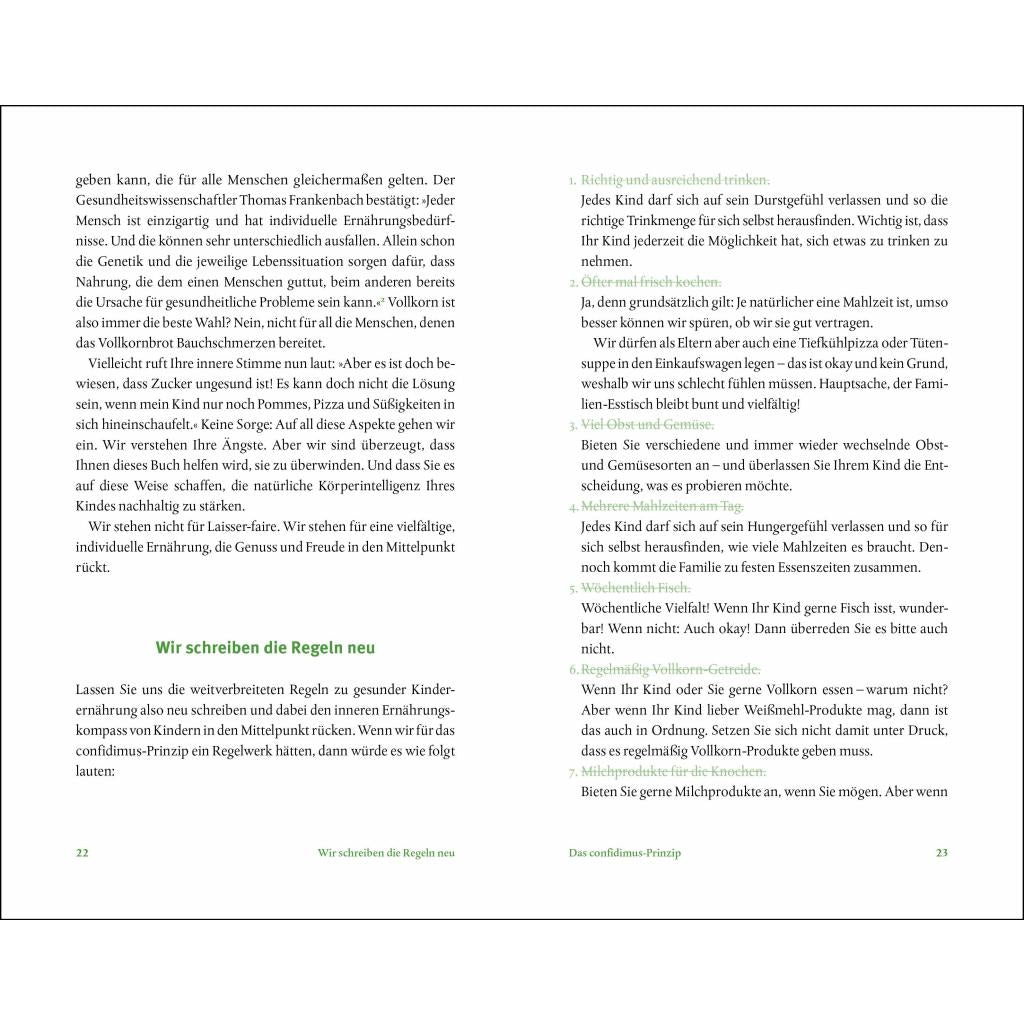 geben kann, die für alle Menschen gleichermaßen gelten. Der Gesundheitswissenschaftler Thomas Frankenbach bestätigt: »Jeder Mensch ist einzigartig und hat individuelle Ernährungsbedürfnisse. Und die können sehr unterschiedlich ausfallen. Allein schon die Genetik und die jeweilige Lebenssituation sorgen dafür, dass Nahrung, die dem einen Menschen guttut, beim anderen bereits die Ursache für gesundheitliche Probleme sein kann.«$^2$ Vollkorn ist also immer die beste Wahl? Nein, nicht für all die Menschen, denen das Vollkornbrot Bauchschmerzen bereitet.

Vielleicht ruft Ihre innere Stimme nun laut: »Aber es ist doch bewiesen, dass Zucker ungesund ist! Es kann doch nicht die Lösung sein, wenn mein Kind nur noch Pommes, Pizza und Süßigkeiten in sich hineinschaufelt.« Keine Sorge: Auf all diese Aspekte gehen wir ein. Wir verstehen Ihre Ängste. Aber wir sind überzeugt, dass Ihnen dieses Buch helfen wird, sie zu überwinden. Und dass Sie es auf diese Weise schaffen, die natürliche Körperintelligenz Ihres Kindes nachhaltig zu stärken.

Wir stehen nicht für Laisser-faire. Wir stehen für eine vielfältige, individuelle Ernährung, die Genuss und Freude in den Mittelpunkt rückt.

Wir schreiben die Regeln neu

Lassen Sie uns die weitverbreiteten Regeln zu gesunder Kinderernährung also neu schreiben und dabei den inneren Ernährungskompass von Kindern in den Mittelpunkt rücken. Wenn wir für das confidimus-Prinzip ein Regelwerk hätten, dann würde es wie folgt lauten:

22 Wir schreiben die Regeln neu

1. Richtig und ausreichend trinken.
Jedes Kind darf sich auf sein Durstgefühl verlassen und so die richtige Trinkmenge für sich selbst herausfinden. Wichtig ist, dass Ihr Kind jederzeit die Möglichkeit hat, sich etwas zu trinken zu nehmen.
2. Öfter mal frisch kochen.
Ja, denn grundsätzlich gilt: Je natürlicher eine Mahlzeit ist, umso besser können wir spüren, ob wir sie gut vertragen.
Wir dürfen als Eltern aber auch eine Tiefkühlpizza oder Tütensuppe in den Einkaufswagen legen – das ist okay und kein Grund, weshalb wir uns schlecht fühlen müssen. Hauptsache, der Familien-Esstisch bleibt bunt und vielfältig!
3. Viel Obst und Gemüse.
Bieten Sie verschiedene und immer wieder wechselnde Obst- und Gemüsesorten an – und überlassen Sie Ihrem Kind die Entscheidung, was es probieren möchte.
4. Mehrere Mahlzeiten am Tag.
Jedes Kind darf sich auf sein Hungergefühl verlassen und so für sich selbst herausfinden, wie viele Mahlzeiten es braucht. Dennoch kommt die Familie zu festen Essenszeiten zusammen.
5. Wöchentlich Fisch.
Wöchentliche Vielfalt! Wenn Ihr Kind gerne Fisch isst, wunderbar! Wenn nicht: Auch okay! Dann überreden Sie es bitte auch nicht.
6. Regelmäßig Vollkorn-Getreide.
Wenn Ihr Kind oder Sie gerne Vollkorn essen – warum nicht? Aber wenn Ihr Kind lieber Weißmehl-Produkte mag, dann ist das auch in Ordnung. Setzen Sie sich nicht damit unter Druck, dass es regelmäßig Vollkorn-Produkte geben muss.
7. Milchprodukte für die Knochen.
Bieten Sie gerne Milchprodukte an, wenn Sie mögen. Aber wenn

Das confidimus-Prinzip 23